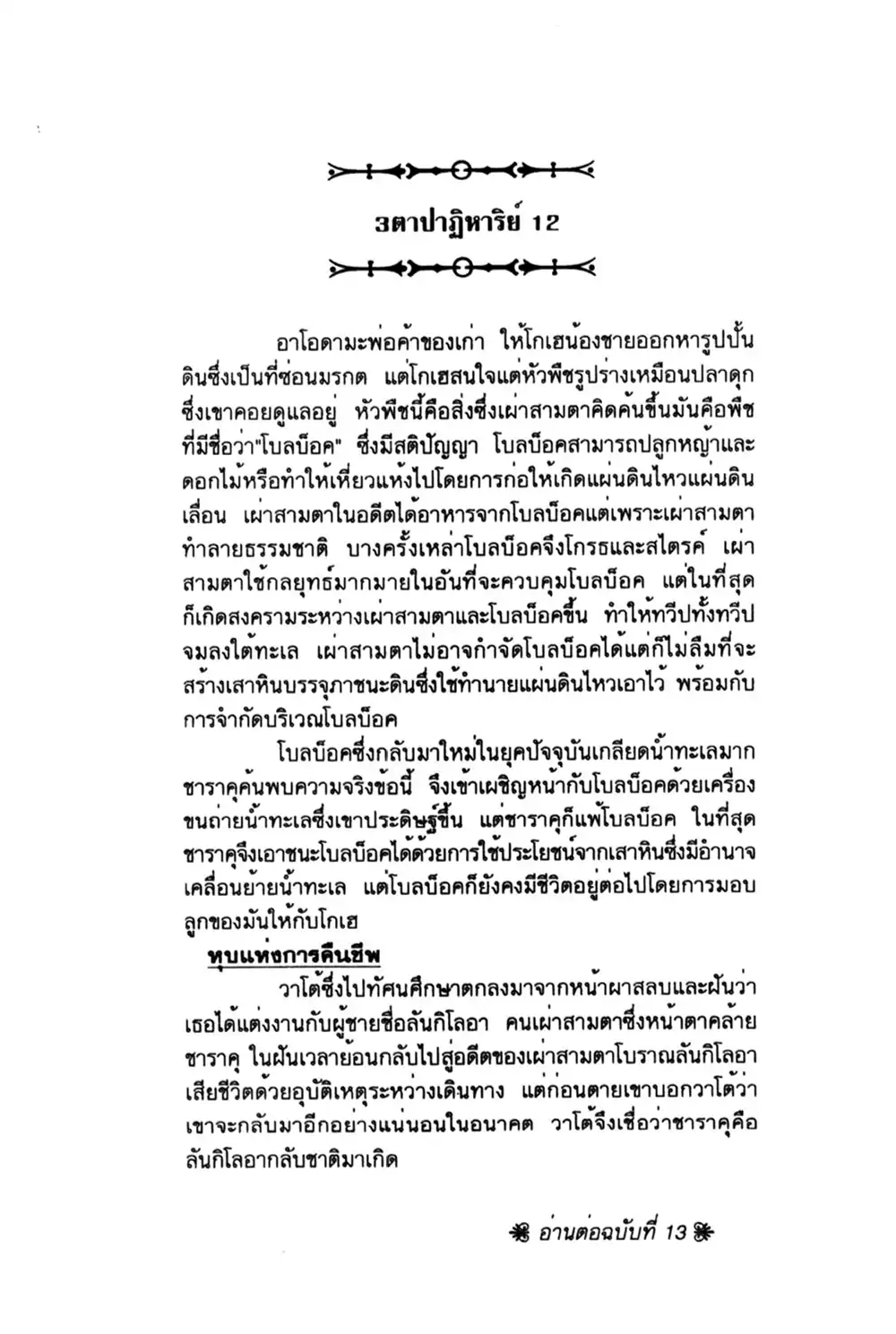 3ตาปาฏิหาริย์ 12

อาโอดามะพ่อค้าของเก่า ให้โกเฮน้องชายออกหารูปปั้นดินซึ่งเป็นที่ซ่อนมรกต แต่โกเฮสนใจแต่หัวพืชรูปร่างเหมือนปลาดุกซึ่งเขาคอยดูแลอยู่ หัวพืชนี้คือสิ่งซึ่งเผ่าสามตาคิดค้นขึ้นมันคือพืชที่มีชื่อว่า"โบลบ็อค" ซึ่งมีสติปัญญา โบลบ็อคสามารถปลูกหญ้าและดอกไม้หรือทำให้เหี่ยวแห้งไปโดยการก่อให้เกิดแผ่นดินไหวแผ่นดินเลื่อน เผ่าสามตาในอดีตได้อาหารจากโบลบ็อคแต่เพราะเผ่าสามตาทำลายธรรมชาติ บางครั้งเหล่าโบลบ็อคจึงโกรธและสไตรค์ เผ่าสามตาใช้กลยุทธ์มากมายในอันที่จะควบคุมโบลบ็อค แต่ในที่สุดก็เกิดสงครามระหว่างเผ่าสามตาและโบลบ็อคขึ้น ทำให้ทวีปทั้งทวีปจมลงใต้ทะเล เผ่าสามตาไม่อาจกำจัดโบลบ็อคได้แต่ก็ไม่ลืมที่จะสร้างเสาหินบรรจุภาชนะดินซึ่งใช้ทำนายแผ่นดินไหวเอาไว้ พร้อมกับการจำกัดบริเวณโบลบ็อค

โบลบ็อคซึ่งกลับมาใหม่ในยุคปัจจุบันเกลียดน้ำทะเลมาก ชาราคุค้นพบความจริงข้อนี้ จึงเข้าเผชิญหน้ากับโบลบ็อคด้วยเครื่องขนถ่ายน้ำทะเลซึ่งเขาประดิษฐ์ขึ้น แต่ชาราคุก็แพ้โบลบ็อค ในที่สุดชาราคุจึงเอาชนะโบลบ็อคได้ด้วยการใช้ประโยชน์จากเสาหินซึ่งมีอำนาจเคลื่อนย้ายน้ำทะเล แต่โบลบ็อคก็ยังคงมีชีวิตอยู่ต่อไปโดยการมอบลูกของมันให้กับโกเฮ

หุบแห่งการคืนชีพ

วาโต้ซึ่งไปทัศนศึกษาตกลงมาจากหน้าผาสลบและฝันว่าเธอได้แต่งงานกับผู้ชายชื่อลันกิโลอา คนเผ่าสามตาซึ่งหน้าตาคล้ายชาราคุ ในฝันเวลาย้อนกลับไปสู่อดีตของเผ่าสามตาโบราณลันกิโลอาเสียชีวิตด้วยอุบัติเหตุระหว่างเดินทาง แต่ก่อนตายเขาบอกวาโต้ว่าเขาจะกลับมาอีกอย่างแน่นอนในอนาคต วาโต้จึงเชื่อว่าชาราคุคือลันกิโลอากลับชาติมาเกิด

อ่านต่อฉบับที่ 13